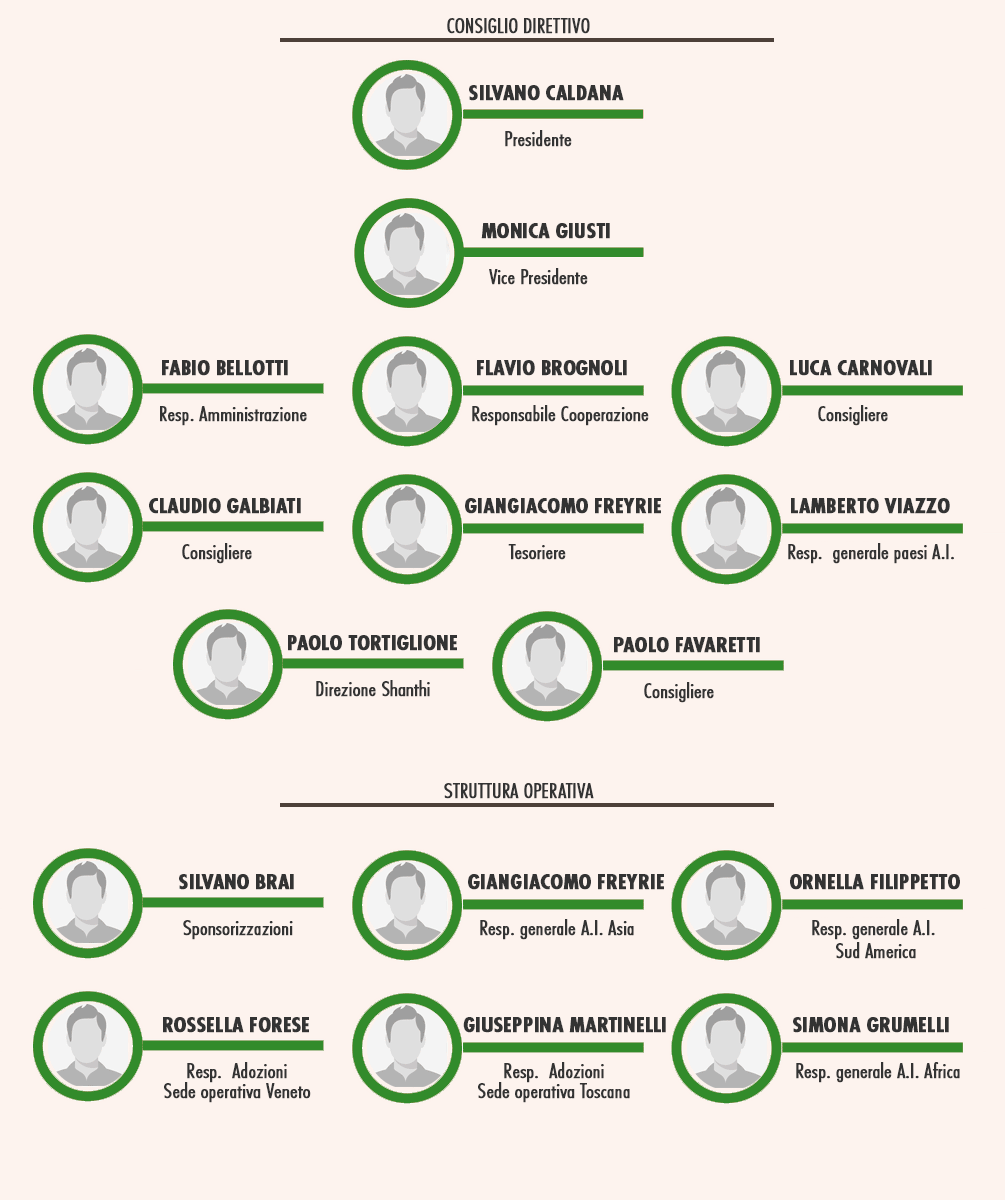 CONSIGLIO DIRETTIVO

SILVANO CALDANA
Presidente

MONICA GIUSTI
Vice Presidente

FABIO BELLOTTI
Resp. Amministrazione

FLAVIO BROGNOLI
Responsabile Cooperazione

LUCA CARNOVALI
Consigliere

CLAUDIO GALBIATI
Consigliere

GIANGIACOMO FREYRIE
Tesoriere

LAMBERTO VIAZZO
Resp. generale paesi A.I.

PAOLO TORTIGLIONE
Direzione Shanthi

PAOLO FAVARETTI
Consigliere

STRUTTURA OPERATIVA

SILVANO BRAI
Sponsorizzazioni

GIANGIACOMO FREYRIE
Resp. generale A.I. Asia

ORNELLA FILIPPETTO
Resp. generale A.I. Sud America

ROSSELLA FORESE
Resp. Adozioni Sede operativa Veneto

GIUSEPPINA MARTINELLI
Resp. Adozioni Sede operativa Toscana

SIMONA GRUMELLI
Resp. generale A.I. Africa